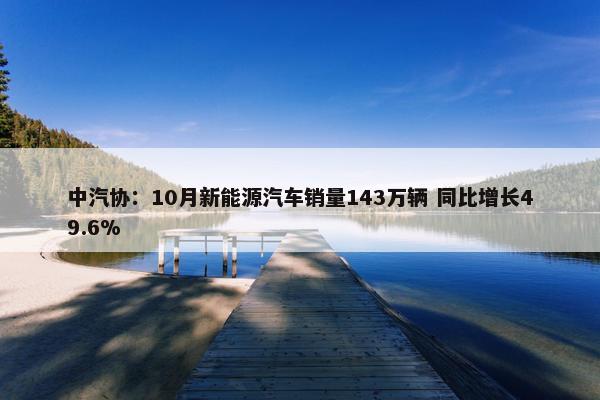 中汽协：10月新能源汽车销量143万辆 同比增长49.6%